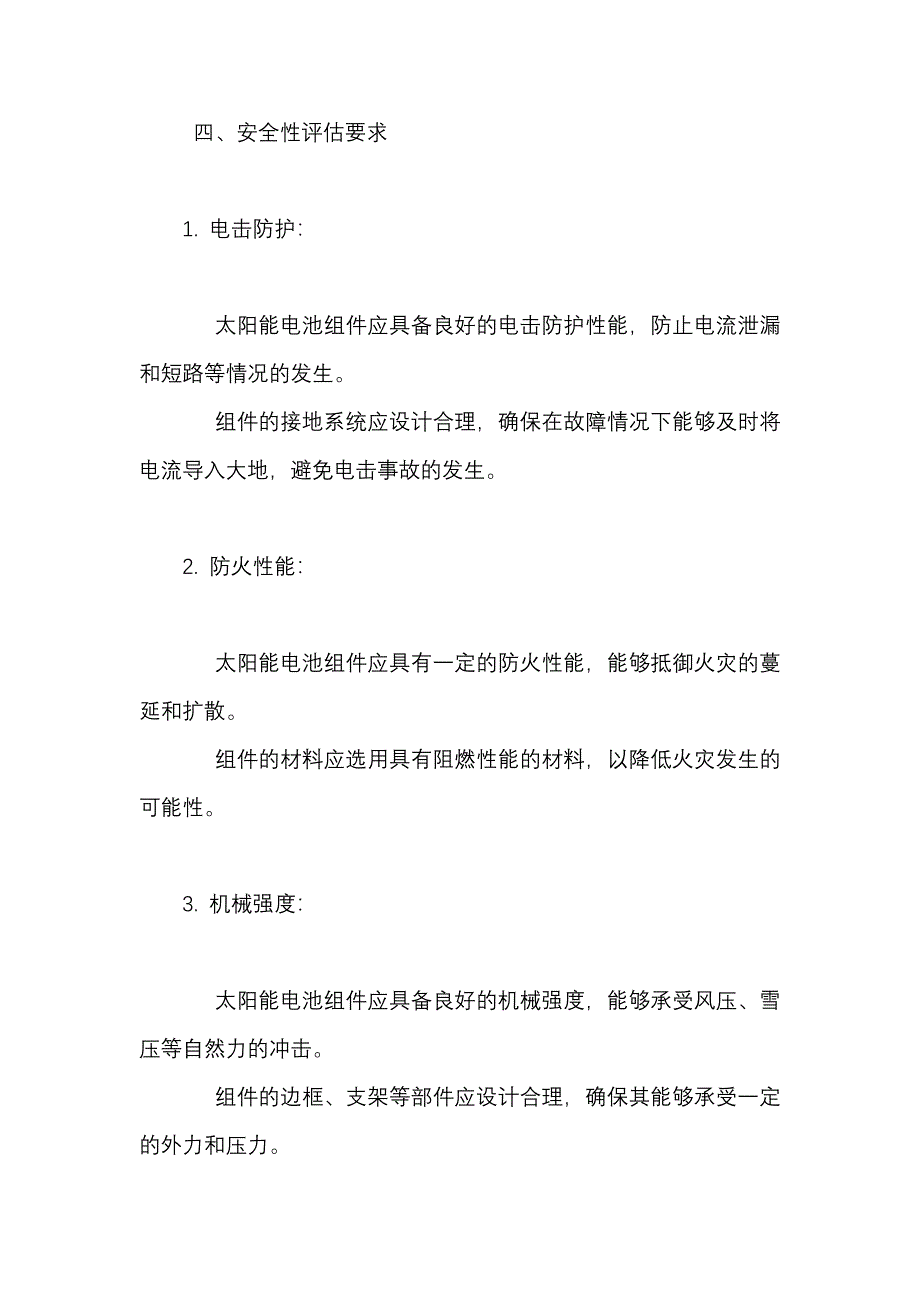 四、安全性评估要求

1. 电击防护:

太阳能电池组件应具备良好的电击防护性能，防止电流泄漏和短路等情况的发生。

组件的接地系统应设计合理，确保在故障情况下能够及时将电流导入大地，避免电击事故的发生。

2. 防火性能:

太阳能电池组件应具有一定的防火性能，能够抵御火灾的蔓延和扩散。

组件的材料应选用具有阻燃性能的材料，以降低火灾发生的可能性。

3. 机械强度:

太阳能电池组件应具备良好的机械强度，能够承受风压、雪压等自然力的冲击。

组件的边框、支架等部件应设计合理，确保其能够承受一定的外力和压力。